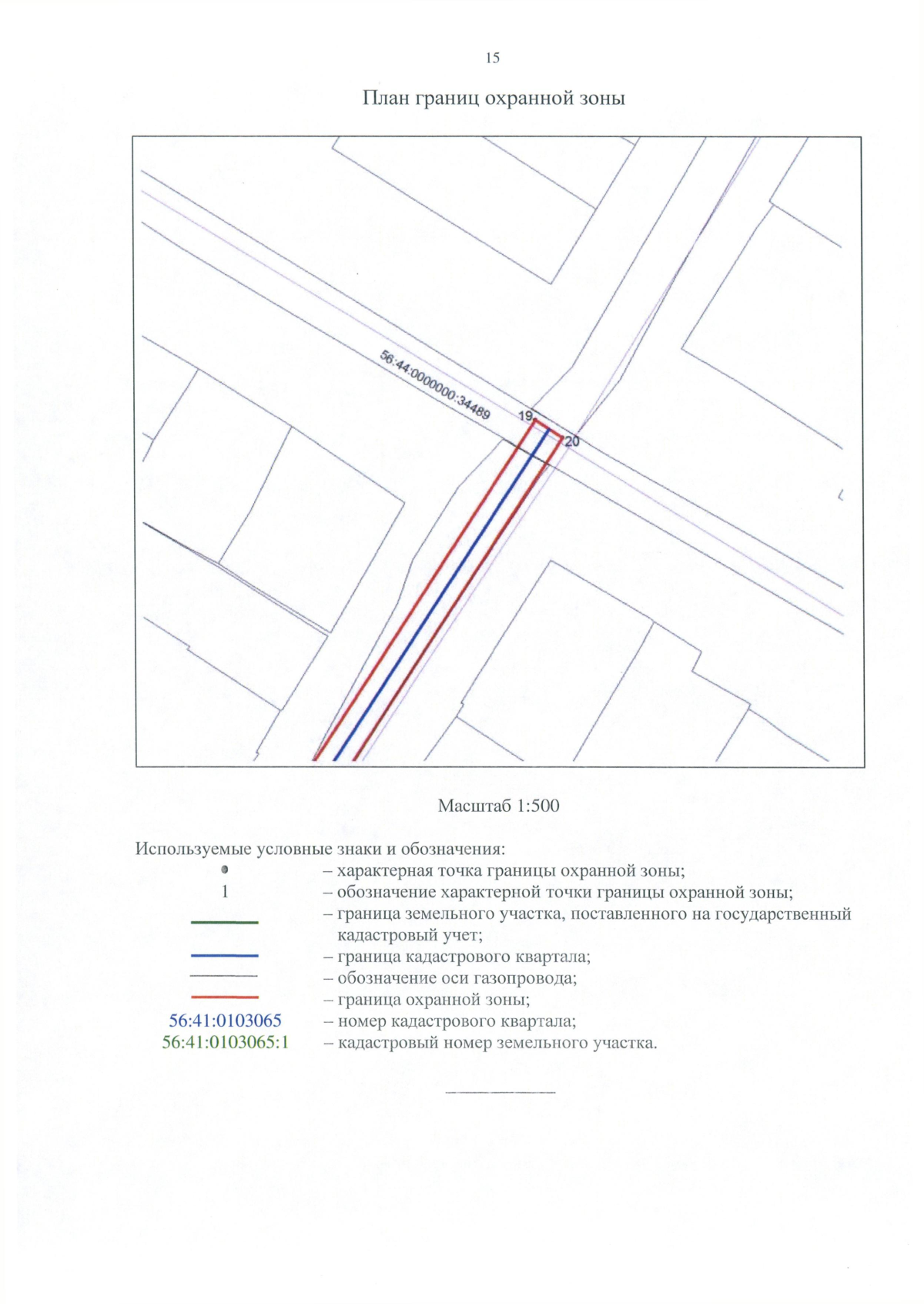 15

План границ охранной зоны

56:44:0000000:34489

19

20

Масштаб 1:500

Используемые условные знаки и обозначения:

– характерная точка границы охранной зоны;

1 – обозначение характерной точки границы охранной зоны;

– граница земельного участка, поставленного на государственный кадастровый учет;

– граница кадастрового квартала;

– обозначение оси газопровода;

– граница охранной зоны;

56:41:0103065 – номер кадастрового квартала;

56:41:0103065:1 – кадастровый номер земельного участка.